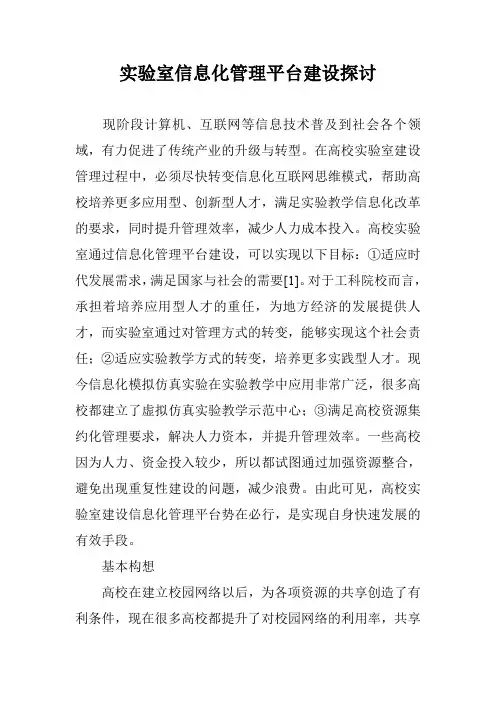 实验室信息化管理平台建设探讨

现阶段计算机、互联网等信息技术普及到社会各个领域，有力促进了传统产业的升级与转型。在高校实验室建设管理过程中，必须尽快转变信息化互联网思维模式，帮助高校培养更多应用型、创新型人才，满足实验教学信息化改革的要求，同时提升管理效率，减少人力成本投入。高校实验室通过信息化管理平台建设，可以实现以下目标：①适应时代发展需求，满足国家与社会的需要[1]。对于工科院校而言，承担着培养应用型人才的重任，为地方经济的发展提供人才，而实验室通过对管理方式的转变，能够实现这个社会责任；②适应实验教学方式的转变，培养更多实践型人才。现今信息化模拟仿真实验在实验教学中应用非常广泛，很多高校都建立了虚拟仿真实验教学示范中心；③满足高校资源集约化管理要求，解决人力资本，并提升管理效率。一些高校因为人力、资金投入较少，所以都试图通过加强资源整合，避免出现重复性建设的问题，减少浪费。由此可见，高校实验室建设信息化管理平台势在必行，是实现自身快速发展的有效手段。

基本构想

高校在建立校园网络以后，为各项资源的共享创造了有利条件，现在很多高校都提升了对校园网络的利用率，共享